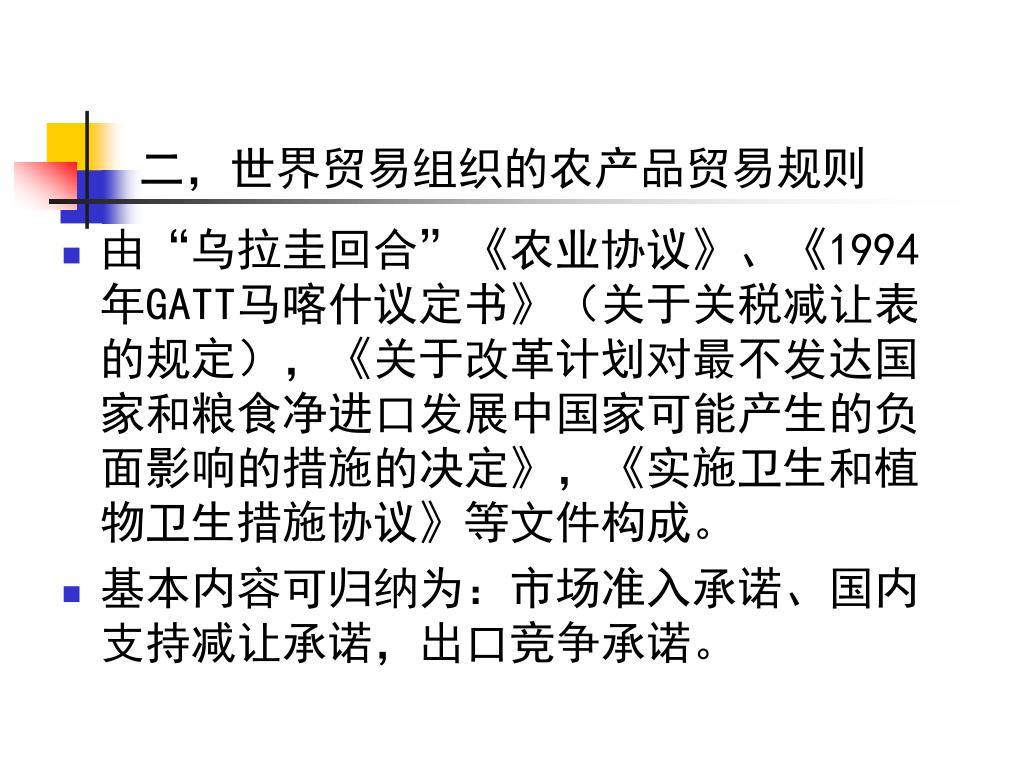 二，世界贸易组织的农产品贸易规则

• 由“乌拉圭回合”《农业协议》、《1994年GATT马喀什议定书》（关于关税减让表的规定），《关于改革计划对最不发达国家和粮食净进口发展中国家可能产生的负面影响的措施的决定》，《实施卫生和植物卫生措施协议》等文件构成。

• 基本内容可归纳为：市场准入承诺、国内支持减让承诺，出口竞争承诺。